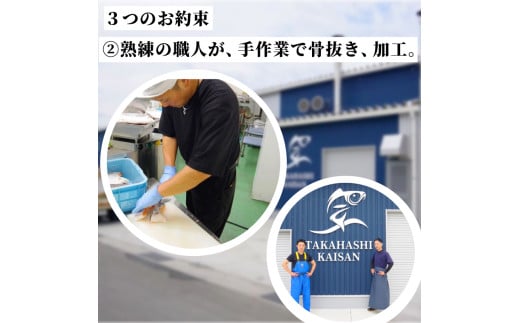 ３つのお約束

②熟練の職人が、手作業で骨抜き、加工。

TAKAHASHI KAISAN